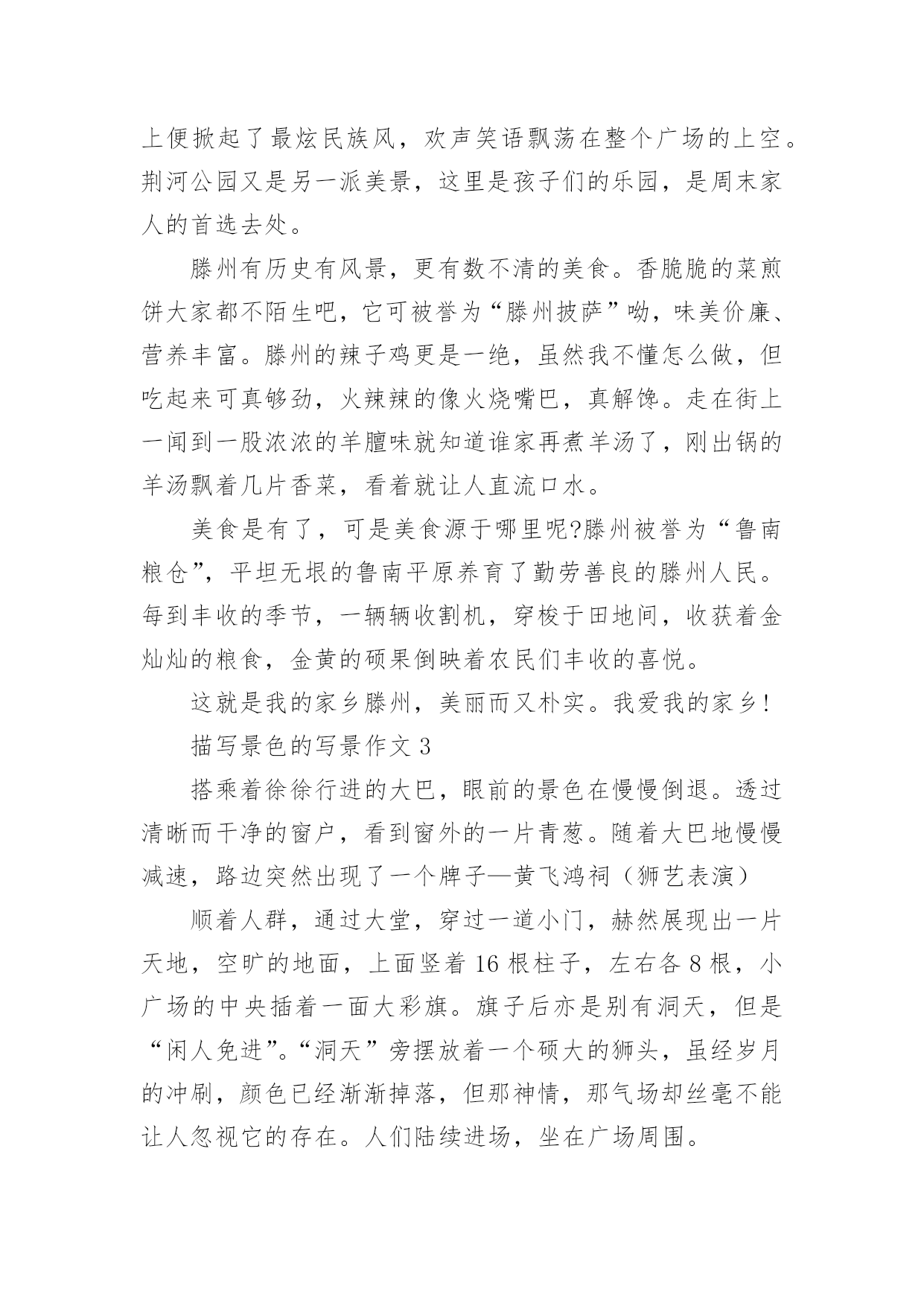 上便掀起了最炫民族风，欢声笑语飘荡在整个广场的上空。荆河公园又是另一派美景，这里是孩子们的乐园，是周末家人的首选去处。

滕州有历史有风景，更有数不清的美食。香脆脆的菜煎饼大家都不陌生吧，它可被誉为“滕州披萨”呦，味美价廉、营养丰富。滕州的辣子鸡更是一绝，虽然我不懂怎么做，但吃起来可真够劲，火辣辣的像火烧嘴巴，真解馋。走在街上一闻到一股浓浓的羊膻味就知道谁家再煮羊汤了，刚出锅的羊汤飘着几片香菜，看着就让人直流口水。

美食是有了，可是美食源于哪里呢?滕州被誉为“鲁南粮仓”，平坦无垠的鲁南平原养育了勤劳善良的滕州人民。每到丰收的季节，一辆辆收割机，穿梭于田地间，收获着金灿灿的粮食，金黄的硕果倒映着农民们丰收的喜悦。

这就是我的家乡滕州，美丽而又朴实。我爱我的家乡!

描写景色的写景作文 3

搭乘着徐徐行进的大巴，眼前的景色在慢慢倒退。透过清晰而干净的窗户，看到窗外的一片青葱。随着大巴地慢慢减速，路边突然出现了一个牌子—黄飞鸿祠（狮艺表演）

顺着人群，通过大堂，穿过一道小门，赫然展现出一片天地，空旷的地面，上面竖着 16 根柱子，左右各 8 根，小广场的中央插着一面大彩旗。旗子后亦是别有洞天，但是“闲人免进”。“洞天”旁摆放着一个硕大的狮头，虽经岁月的冲刷，颜色已经渐渐掉落，但那神情，那气场却丝毫不能让人忽视它的存在。人们陆续进场，坐在广场周围。